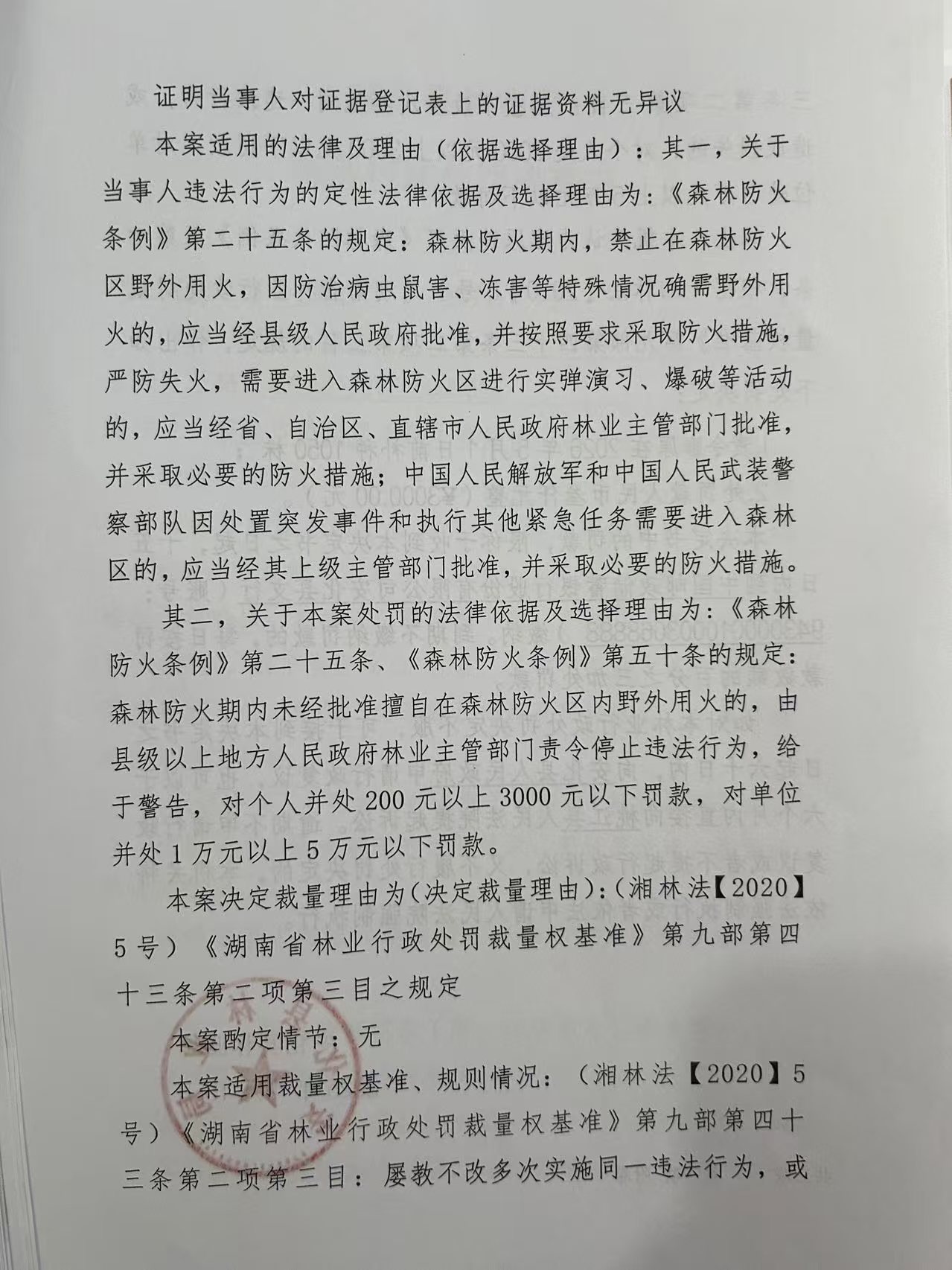 证明当事人对证据登记表上的证据资料无异议

本案适用的法律及理由（依据选择理由）：其一，关于当事人违法行为的定性法律依据及选择理由为：《森林防火条例》第二十五条的规定：森林防火期内，禁止在森林防火区野外用火，因防治病虫鼠害、冻害等特殊情况确需野外用火的，应当经县级人民政府批准，并按照要求采取防火措施，严防失火，需要进入森林防火区进行实弹演习、爆破等活动的，应当经省、自治区、直辖市人民政府林业主管部门批准，并采取必要的防火措施；中国人民解放军和中国人民武装警察部队因处置突发事件和执行其他紧急任务需要进入森林区的，应当经其上级主管部门批准，并采取必要的防火措施。

其二，关于本案处罚的法律依据及选择理由为：《森林防火条例》第二十五条、《森林防火条例》第五十条的规定：森林防火期内未经批准擅自在森林防火区内野外用火的，由县级以上地方人民政府林业主管部门责令停止违法行为，给于警告，对个人并处200元以上3000元以下罚款，对单位并处1万元以上5万元以下罚款。

本案决定裁量理由为(决定裁量理由)：(湘林法【2020】5号)《湖南省林业行政处罚裁量权基准》第九部第四十三条第二项第三目之规定

本案酌定情节：无

本案适用裁量权基准、规则情况：（湘林法【2020】5号）《湖南省林业行政处罚裁量权基准》第九部第四十三条第二项第三目：屡教不改多次实施同一违法行为，或